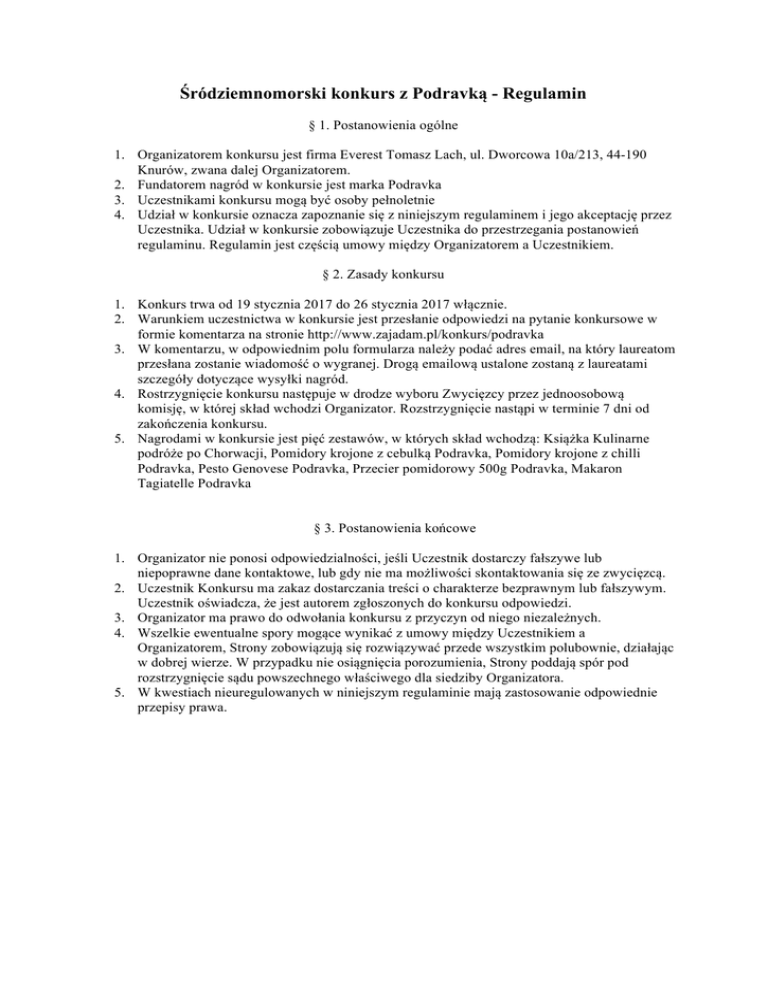 Śródziemnomorski konkurs z Podravką - Regulamin

§ 1. Postanowienia ogólne

1. Organizatorem konkursu jest firma Everest Tomasz Lach, ul. Dworcowa 10a/213, 44-190 Knurów, zwana dalej Organizatorem.
2. Fundatorem nagród w konkursie jest marka Podravka
3. Uczestnikami konkursu mogą być osoby pełnoletnie
4. Udział w konkursie oznacza zapoznanie się z niniejszym regulaminem i jego akceptację przez Uczestnika. Udział w konkursie zobowiązuje Uczestnika do przestrzegania postanowień regulaminu. Regulamin jest częścią umowy między Organizatorem a Uczestnikiem.

§ 2. Zasady konkursu

1. Konkurs trwa od 19 stycznia 2017 do 26 stycznia 2017 włącznie.
2. Warunkiem uczestnictwa w konkursie jest przesłanie odpowiedzi na pytanie konkursowe w formie komentarza na stronie http://www.zajadam.pl/konkurs/podravka
3. W komentarzu, w odpowiednim polu formularza należy podać adres email, na który laureatom przesłana zostanie wiadomość o wygranej. Drogą emailową ustalone zostaną z laureatami szczegóły dotyczące wysyłki nagród.
4. Rostrzygnięcie konkursu następuje w drodze wyboru Zwycięzcy przez jednoosobową komisję, w której skład wchodzi Organizator. Rozstrzygnięcie nastąpi w terminie 7 dni od zakończenia konkursu.
5. Nagrodami w konkursie jest pięć zestawów, w których skład wchodzą: Książka Kulinarne podróże po Chorwacji, Pomidory krojone z cebulką Podravka, Pomidory krojone z chilli Podravka, Pesto Genovese Podravka, Przecier pomidorowy 500g Podravka, Makaron Tagiatelle Podravka

§ 3. Postanowienia końcowe

1. Organizator nie ponosi odpowiedzialności, jeśli Uczestnik dostarczy fałszywe lub niepoprawne dane kontaktowe, lub gdy nie ma możliwości skontaktowania się ze zwycięzcą.
2. Uczestnik Konkursu ma zakaz dostarczania treści o charakterze bezprawnym lub fałszywym. Uczestnik oświadcza, że jest autorem zgłoszonych do konkursu odpowiedzi.
3. Organizator ma prawo do odwołania konkursu z przyczyn od niego niezależnych.
4. Wszelkie ewentualne spory mogące wynikać z umowy między Uczestnikiem a Organizatorem, Strony zobowiązują się rozwiązywać przede wszystkim polubownie, działając w dobrej wierze. W przypadku nie osiągnięcia porozumienia, Strony poddają spór pod rozstrzygnięcie sądu powszechnego właściwego dla siedziby Organizatora.
5. W kwestiach nieuregulowanych w niniejszym regulaminie mają zastosowanie odpowiednie przepisy prawa.